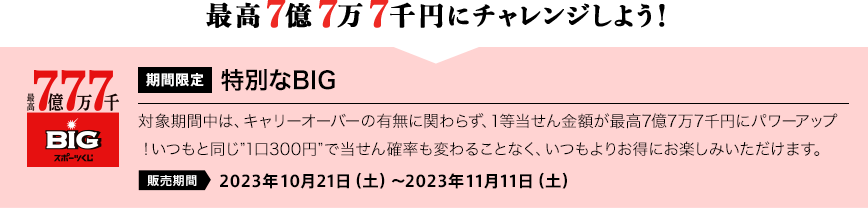 最高7億7万7千円にチャレンジしよう！

最高7億7万7千

BIG
スポーツくじ

期間限定 特別なBIG

対象期間中は、キャリーオーバーの有無に関わらず、1等当せん金額が最高7億7万7千円にパワーアップ！いつもと同じ"1口300円"で当せん確率も変わることなく、いつもよりお得にお楽しみいただけます。

販売期間 2023年10月21日（土）～2023年11月11日（土）